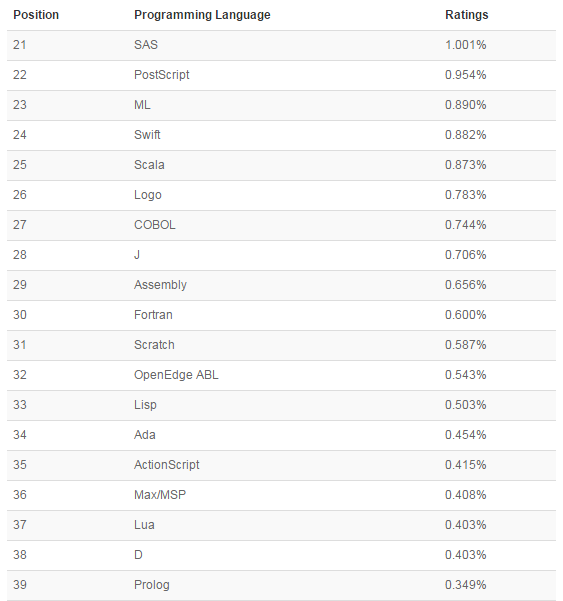 | Position | Programming Language | Ratings |
|---|---|---|
| 21 | SAS | 1.001% |
| 22 | PostScript | 0.954% |
| 23 | ML | 0.890% |
| 24 | Swift | 0.882% |
| 25 | Scala | 0.873% |
| 26 | Logo | 0.783% |
| 27 | COBOL | 0.744% |
| 28 | J | 0.706% |
| 29 | Assembly | 0.656% |
| 30 | Fortran | 0.600% |
| 31 | Scratch | 0.587% |
| 32 | OpenEdge ABL | 0.543% |
| 33 | Lisp | 0.503% |
| 34 | Ada | 0.454% |
| 35 | ActionScript | 0.415% |
| 36 | Max/MSP | 0.408% |
| 37 | Lua | 0.403% |
| 38 | D | 0.403% |
| 39 | Prolog | 0.349% |